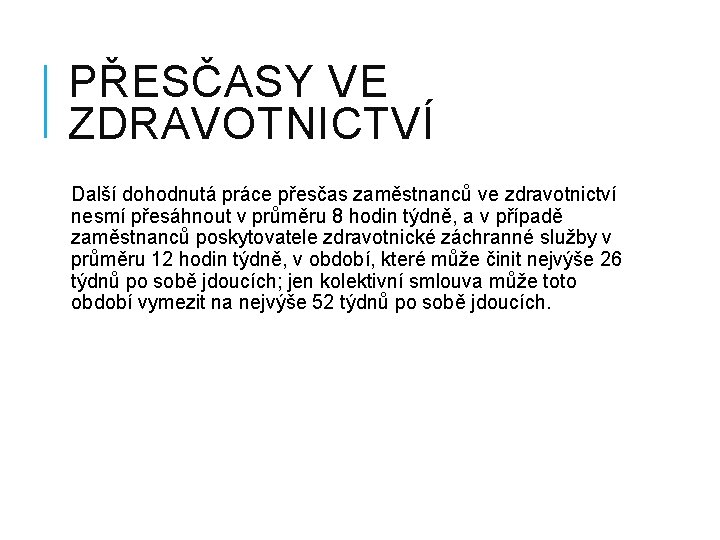 PŘESČASY VE ZDRAVOTNICTVÍ

Další dohodnutá práce přesčas zaměstnanců ve zdravotnictví nesmí přesáhnout v průměru 8 hodin týdně, a v případě zaměstnanců poskytovatele zdravotnické záchranné služby v průměru 12 hodin týdně, v období, které může činit nejvýše 26 týdnů po sobě jdoucích; jen kolektivní smlouva může toto období vymezit na nejvýše 52 týdnů po sobě jdoucích.